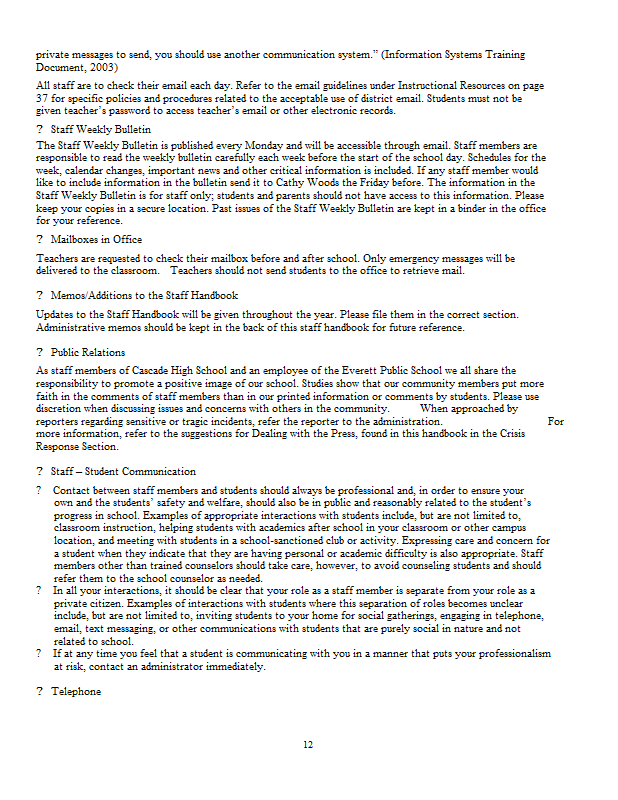 private messages to send, you should use another communication system." (Information Systems Training Document, 2003)

All staff are to check their email each day. Refer to the email guidelines under Instructional Resources on page 37 for specific policies and procedures related to the acceptable use of district email. Students must not be given teacher's password to access teacher's email or other electronic records.

? Staff Weekly Bulletin

The Staff Weekly Bulletin is published every Monday and will be accessible through email. Staff members are responsible to read the weekly bulletin carefully each week before the start of the school day. Schedules for the week, calendar changes, important news and other critical information is included. If any staff member would like to include information in the bulletin send it to Cathy Woods the Friday before. The information in the Staff Weekly Bulletin is for staff only; students and parents should not have access to this information. Please keep your copies in a secure location. Past issues of the Staff Weekly Bulletin are kept in a binder in the office for your reference.

? Mailboxes in Office

Teachers are requested to check their mailbox before and after school. Only emergency messages will be delivered to the classroom. Teachers should not send students to the office to retrieve mail.

? Memos/Additions to the Staff Handbook

Updates to the Staff Handbook will be given throughout the year. Please file them in the correct section. Administrative memos should be kept in the back of this staff handbook for future reference.

? Public Relations

As staff members of Cascade High School and an employee of the Everett Public School we all share the responsibility to promote a positive image of our school. Studies show that our community members put more faith in the comments of staff members than in our printed information or comments by students. Please use discretion when discussing issues and concerns with others in the community. When approached by reporters regarding sensitive or tragic incidents, refer the reporter to the administration. For more information, refer to the suggestions for Dealing with the Press, found in this handbook in the Crisis Response Section.

? Staff – Student Communication

? Contact between staff members and students should always be professional and, in order to ensure your own and the students' safety and welfare, should also be in public and reasonably related to the student's progress in school. Examples of appropriate interactions with students include, but are not limited to, classroom instruction, helping students with academics after school in your classroom or other campus location, and meeting with students in a school-sanctioned club or activity. Expressing care and concern for a student when they indicate that they are having personal or academic difficulty is also appropriate. Staff members other than trained counselors should take care, however, to avoid counseling students and should refer them to the school counselor as needed.

? In all your interactions, it should be clear that your role as a staff member is separate from your role as a private citizen. Examples of interactions with students where this separation of roles becomes unclear include, but are not limited to, inviting students to your home for social gatherings, engaging in telephone, email, text messaging, or other communications with students that are purely social in nature and not related to school.

? If at any time you feel that a student is communicating with you in a manner that puts your professionalism at risk, contact an administrator immediately.

? Telephone

12